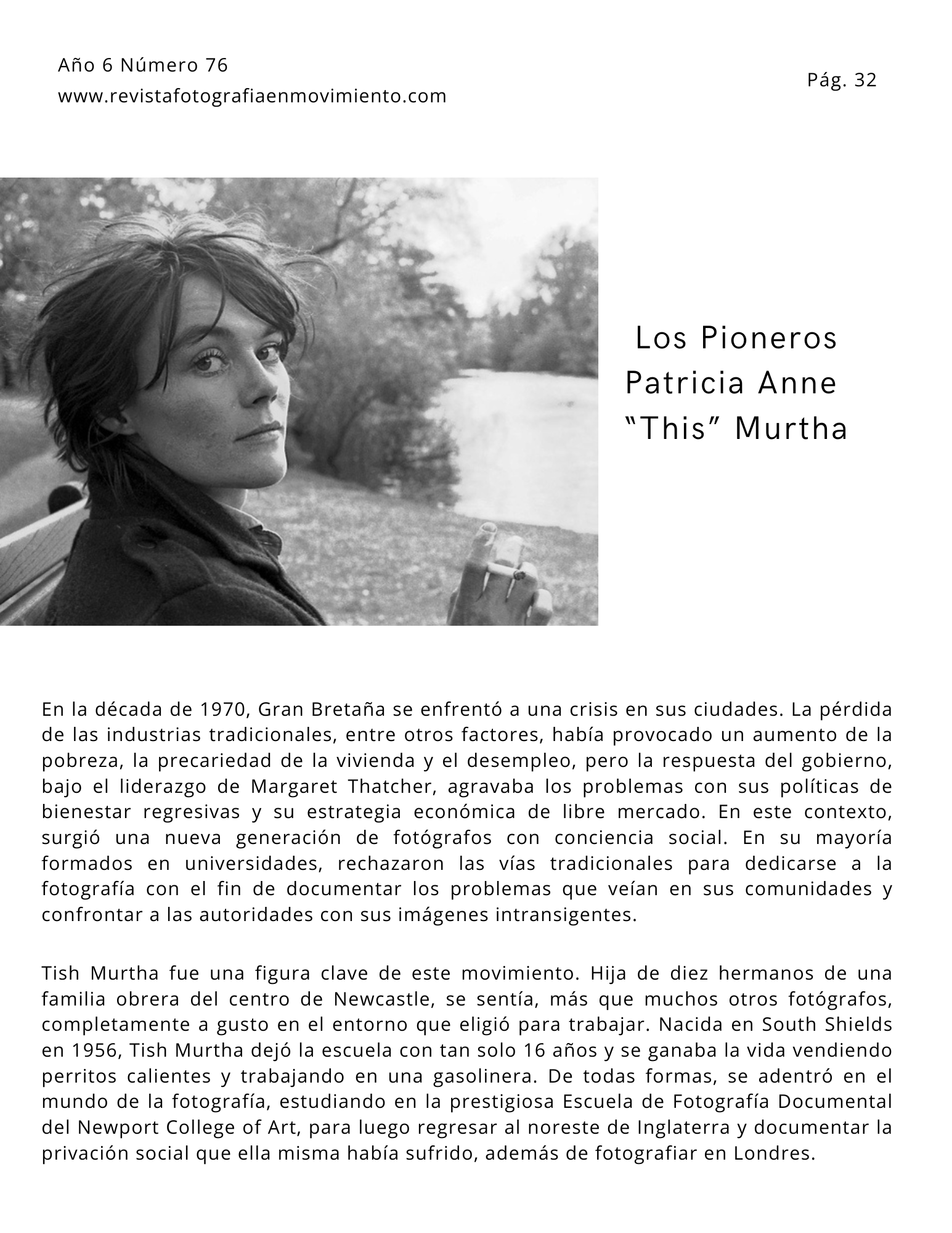 Año 6 Número 76
www.revistafotografiaenmovimiento.com

Pág. 32

Los Pioneros
Patricia Anne
"This" Murtha

En la década de 1970, Gran Bretaña se enfrentó a una crisis en sus ciudades. La pérdida de las industrias tradicionales, entre otros factores, había provocado un aumento de la pobreza, la precariedad de la vivienda y el desempleo, pero la respuesta del gobierno, bajo el liderazgo de Margaret Thatcher, agravaba los problemas con sus políticas de bienestar regresivas y su estrategia económica de libre mercado. En este contexto, surgió una nueva generación de fotógrafos con conciencia social. En su mayoría formados en universidades, rechazaron las vías tradicionales para dedicarse a la fotografía con el fin de documentar los problemas que veían en sus comunidades y confrontar a las autoridades con sus imágenes intransigentes.

Tish Murtha fue una figura clave de este movimiento. Hija de diez hermanos de una familia obrera del centro de Newcastle, se sentía, más que muchos otros fotógrafos, completamente a gusto en el entorno que eligió para trabajar. Nacida en South Shields en 1956, Tish Murtha dejó la escuela con tan solo 16 años y se ganaba la vida vendiendo perritos calientes y trabajando en una gasolinera. De todas formas, se adentró en el mundo de la fotografía, estudiando en la prestigiosa Escuela de Fotografía Documental del Newport College of Art, para luego regresar al noreste de Inglaterra y documentar la privación social que ella misma había sufrido, además de fotografiar en Londres.